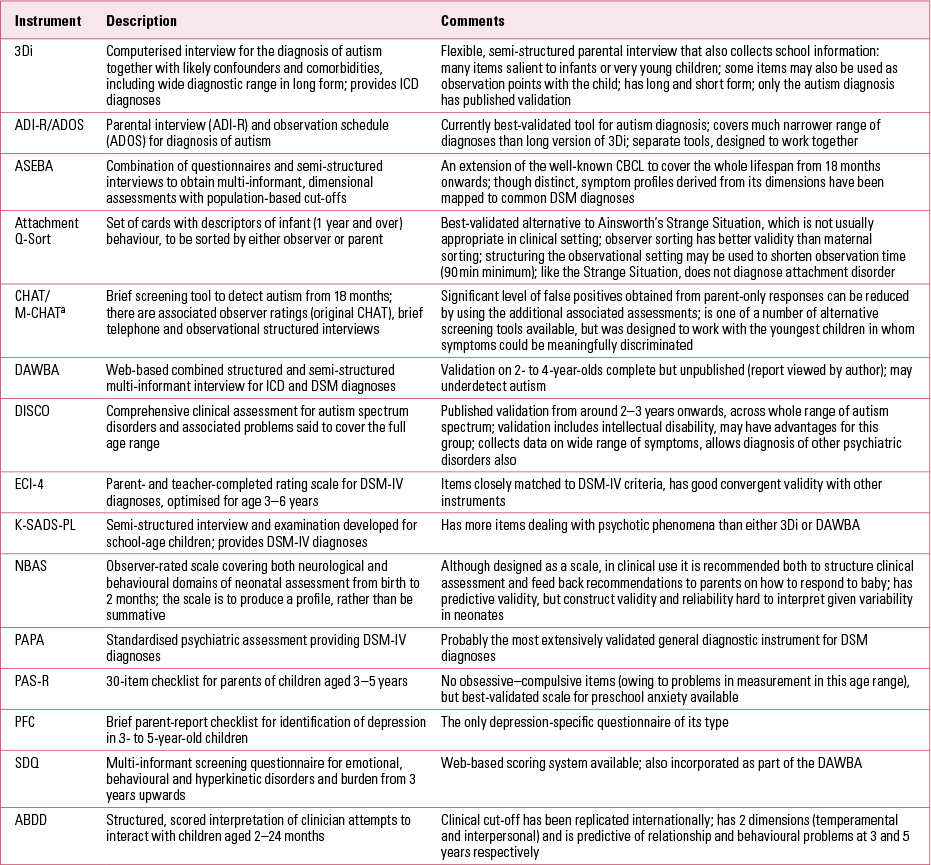 | Instrument | Description | Comments |
|---|---|---|
| 3Di | Computerised interview for the diagnosis of autism together with likely confounders and comorbidities, including wide diagnostic range in long form; provides ICD diagnoses | Flexible, semi-structured parental interview that also collects school information: many items salient to infants or very young children; some items may also be used as observation points with the child; has long and short form; only the autism diagnosis has published validation |
| ADI-R/ADOS | Parental interview (ADI-R) and observation schedule (ADOS) for diagnosis of autism | Currently best-validated tool for autism diagnosis; covers much narrower range of diagnoses than long version of 3Di; separate tools, designed to work together |
| ASEBA | Combination of questionnaires and semi-structured interviews to obtain multi-informant, dimensional assessments with population-based cut-offs | An extension of the well-known CBCL to cover the whole lifespan from 18 months onwards; though distinct, symptom profiles derived from its dimensions have been mapped to common DSM diagnoses |
| Attachment Q-Sort | Set of cards with descriptors of infant (1 year and over) behaviour, to be sorted by either observer or parent | Best-validated alternative to Ainsworth's Strange Situation, which is not usually appropriate in clinical setting; observer sorting has better validity than maternal sorting; structuring the observational setting may be used to shorten observation time (90 min minimum); like the Strange Situation, does not diagnose attachment disorder |
| CHAT/ M-CHAT$^a$ | Brief screening tool to detect autism from 18 months; there are associated observer ratings (original CHAT), brief telephone and observational structured interviews | Significant level of false positives obtained from parent-only responses can be reduced by using the additional associated assessments; is one of a number of alternative screening tools available, but was designed to work with the youngest children in whom symptoms could be meaningfully discriminated |
| DAWBA | Web-based combined structured and semi-structured multi-informant interview for ICD and DSM diagnoses | Validation on 2- to 4-year-olds complete but unpublished (report viewed by author); may underdetect autism |
| DISCO | Comprehensive clinical assessment for autism spectrum disorders and associated problems said to cover the full age range | Published validation from around 2–3 years onwards, across whole range of autism spectrum; validation includes intellectual disability, may have advantages for this group; collects data on wide range of symptoms, allows diagnosis of other psychiatric disorders also |
| ECI-4 | Parent- and teacher-completed rating scale for DSM-IV diagnoses, optimised for age 3–6 years | Items closely matched to DSM-IV criteria, has good convergent validity with other instruments |
| K-SADS-PL | Semi-structured interview and examination developed for school-age children; provides DSM-IV diagnoses | Has more items dealing with psychotic phenomena than either 3Di or DAWBA |
| NBAS | Observer-rated scale covering both neurological and behavioural domains of neonatal assessment from birth to 2 months; the scale is to produce a profile, rather than be summative | Although designed as a scale, in clinical use it is recommended both to structure clinical assessment and feed back recommendations to parents on how to respond to baby; has predictive validity, but construct validity and reliability hard to interpret given variability in neonates |
| PAPA | Standardised psychiatric assessment providing DSM-IV diagnoses | Probably the most extensively validated general diagnostic instrument for DSM diagnoses |
| PAS-R | 30-item checklist for parents of children aged 3–5 years | No obsessive–compulsive items (owing to problems in measurement in this age range), but best-validated scale for preschool anxiety available |
| PFC | Brief parent-report checklist for identification of depression in 3- to 5-year-old children | The only depression-specific questionnaire of its type |
| SDQ | Multi-informant screening questionnaire for emotional, behavioural and hyperkinetic disorders and burden from 3 years upwards | Web-based scoring system available; also incorporated as part of the DAWBA |
| ABDD | Structured, scored interpretation of clinician attempts to interact with children aged 2–24 months | Clinical cut-off has been replicated internationally; has 2 dimensions (temperamental and interpersonal) and is predictive of relationship and behavioural problems at 3 and 5 years respectively |